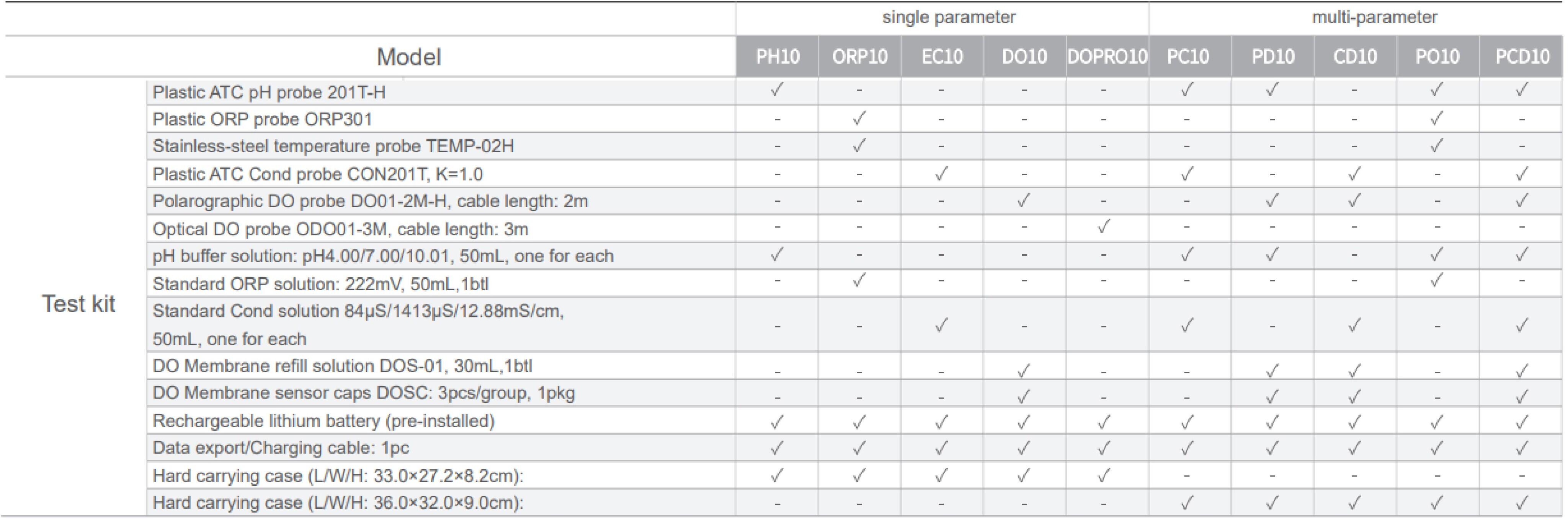 |  |  | single parameter |  |  |  |  | multi-parameter |  |  |  |  |
|---|---|---|---|---|---|---|---|---|---|---|---|
| Model |  | PH10 | ORP10 | EC10 | DO10 | DOPRO10 | PC10 | PD10 | CD10 | PO10 | PCD10 |
| Test kit | Plastic ATC pH probe 201T-H | ✓ | - | - | - | - | ✓ | ✓ | - | ✓ | ✓ |
|  | Plastic ORP probe ORP301 | - | ✓ | - | - | - | - | - | - | ✓ | - |
|  | Stainless-steel temperature probe TEMP-02H | - | ✓ | - | - | - | - | - | - | ✓ | - |
|  | Plastic ATC Cond probe CON201T, K=1.0 | - | - | ✓ | - | - | ✓ | - | ✓ | - | ✓ |
|  | Polarographic DO probe DO01-2M-H, cable length: 2m | - | - | - | ✓ | - | - | ✓ | ✓ | - | ✓ |
|  | Optical DO probe ODO01-3M, cable length: 3m | - | - | - | - | ✓ | - | - | - | - | - |
|  | pH buffer solution: pH4.00/7.00/10.01, 50mL, one for each | ✓ | - | - | - | - | ✓ | ✓ | - | ✓ | ✓ |
|  | Standard ORP solution: 222mV, 50mL,1btl | - | ✓ | - | - | - | - | - | - | ✓ | - |
|  | Standard Cond solution 84μS/1413μS/12.88mS/cm, 50mL, one for each | - | - | ✓ | - | - | ✓ | - | ✓ | - | ✓ |
|  | DO Membrane refill solution DOS-01, 30mL,1btl | - | - | - | ✓ | - | - | ✓ | ✓ | - | ✓ |
|  | DO Membrane sensor caps DOSC: 3pcs/group, 1pkg | - | - | - | ✓ | - | - | ✓ | ✓ | - | ✓ |
|  | Rechargeable lithium battery (pre-installed) | ✓ | ✓ | ✓ | ✓ | ✓ | ✓ | ✓ | ✓ | ✓ | ✓ |
|  | Data export/Charging cable: 1pc | ✓ | ✓ | ✓ | ✓ | ✓ | ✓ | ✓ | ✓ | ✓ | ✓ |
|  | Hard carrying case (L/W/H: 33.0×27.2×8.2cm): | ✓ | ✓ | ✓ | ✓ | ✓ | - | - | - | - | - |
|  | Hard carrying case (L/W/H: 36.0×32.0×9.0cm): | - | - | - | - | - | ✓ | ✓ | ✓ | ✓ | ✓ |